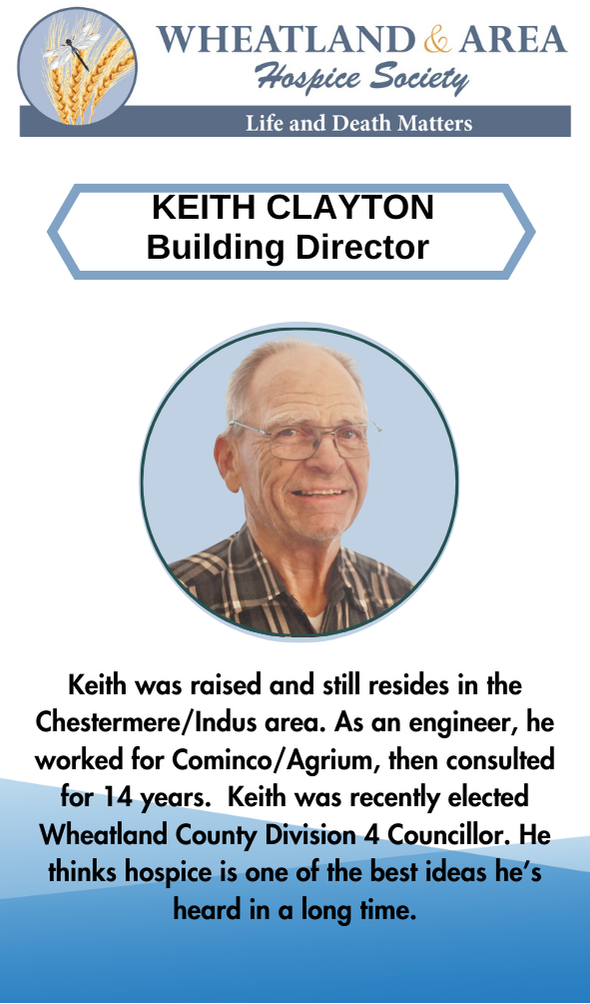 WHEATLAND & AREA
Hospice Society
Life and Death Matters

KEITH CLAYTON
Building Director

Keith was raised and still resides in the Chestermere/Indus area. As an engineer, he worked for Cominco/Agrium, then consulted for 14 years. Keith was recently elected Wheatland County Division 4 Councillor. He thinks hospice is one of the best ideas he's heard in a long time.